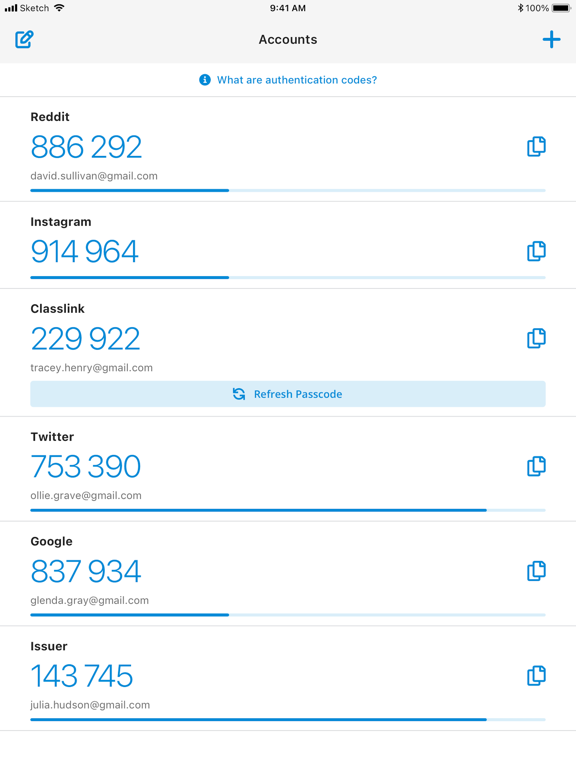 Sketch 9:41 AM 100%

Accounts

What are authentication codes?

Reddit
886 292
david.sullivan@gmail.com

Instagram
914 964

Classlink
229 922
tracey.henry@gmail.com
Refresh Passcode

Twitter
753 390
ollie.grave@gmail.com

Google
837 934
glenda.gray@gmail.com

Issuer
143 745
julia.hudson@gmail.com